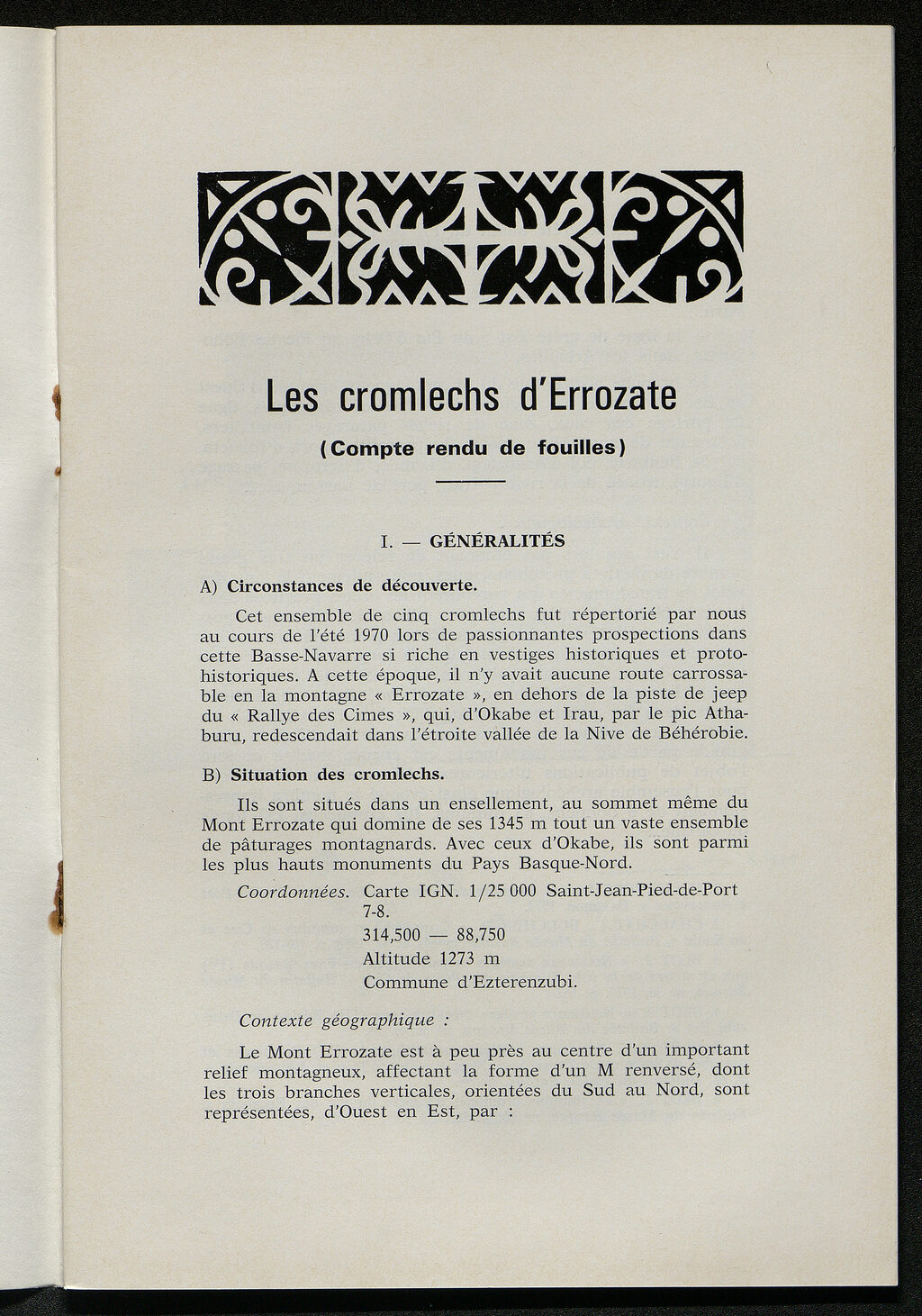 Les cromlechs d'Errozate

(Compte rendu de fouilles)

I. — GÉNÉRALITÉS

A) Circonstances de découverte.

Cet ensemble de cinq cromlechs fut répertorié par nous au cours de l'été 1970 lors de passionnantes prospections dans cette Basse-Navarre si riche en vestiges historiques et protohistoriques. A cette époque, il n'y avait aucune route carrossable en la montagne « Errozate », en dehors de la piste de jeep du « Rallye des Cimes », qui, d'Okabe et Irau, par le pic Athaburu, redescendait dans l'étroite vallée de la Nive de Béhérobie.

B) Situation des cromlechs.

Ils sont situés dans un ensellement, au sommet même du Mont Errozate qui domine de ses 1345 m tout un vaste ensemble de pâturages montagnards. Avec ceux d'Okabe, ils sont parmi les plus hauts monuments du Pays Basque-Nord.

Coordonnées. Carte IGN. 1/25 000 Saint-Jean-Pied-de-Port 7-8.
314,500 — 88,750
Altitude 1273 m
Commune d'Ezterenzubi.

Contexte géographique :

Le Mont Errozate est à peu près au centre d'un important relief montagneux, affectant la forme d'un M renversé, dont les trois branches verticales, orientées du Sud au Nord, sont représentées, d'Ouest en Est, par :